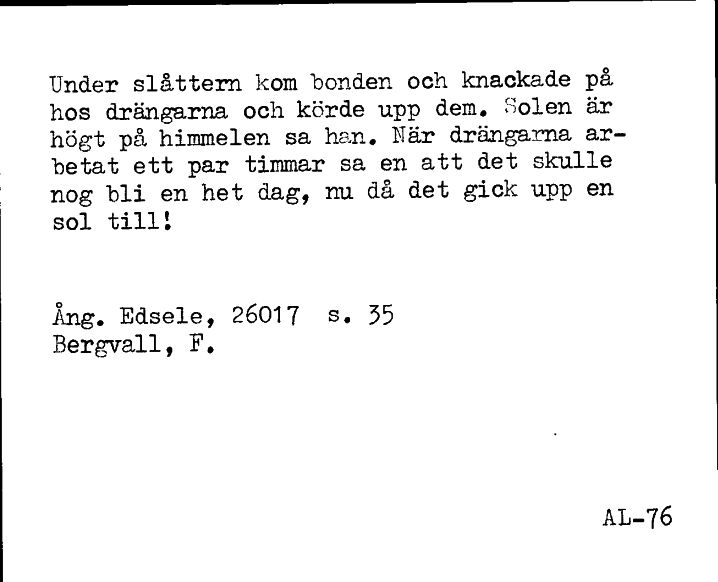 Under slåttern kom bonden och knackade på hos drängarna och körde upp dem. Solen är högt på himmelen sa han. När drängarna arbetat ett par timmar sa en att det skulle nog bli en het dag, nu då det gick upp en sol till!

Ång. Edsele, 26017 s. 35
Bergvall, F.

AL-76